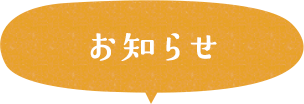 お知らせ